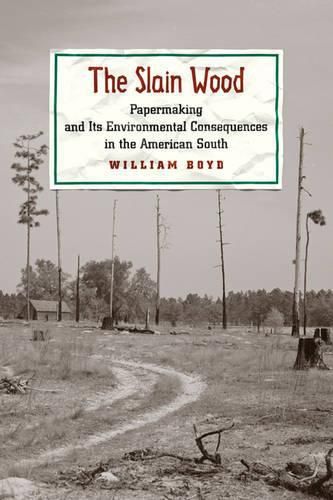 The Slain Wood

Papermaking and Its Environmental Consequences in the American South

WILLIAM BOYD